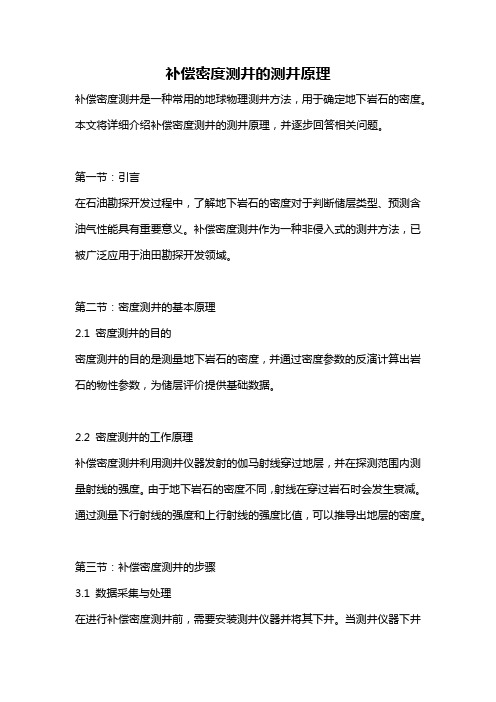 补偿密度测井的测井原理

补偿密度测井是一种常用的地球物理测井方法，用于确定地下岩石的密度。本文将详细介绍补偿密度测井的测井原理，并逐步回答相关问题。

第一节：引言

在石油勘探开发过程中，了解地下岩石的密度对于判断储层类型、预测含油气性能具有重要意义。补偿密度测井作为一种非侵入式的测井方法，已被广泛应用于油田勘探开发领域。

第二节：密度测井的基本原理

2.1 密度测井的目的

密度测井的目的是测量地下岩石的密度，并通过密度参数的反演计算出岩石的物性参数，为储层评价提供基础数据。

2.2 密度测井的工作原理

补偿密度测井利用测井仪器发射的伽马射线穿过地层，并在探测范围内测量射线的强度。由于地下岩石的密度不同，射线在穿过岩石时会发生衰减。通过测量下行射线的强度和上行射线的强度比值，可以推导出地层的密度。

第三节：补偿密度测井的步骤

3.1 数据采集与处理

在进行补偿密度测井前，需要安装测井仪器并将其下井。当测井仪器下井